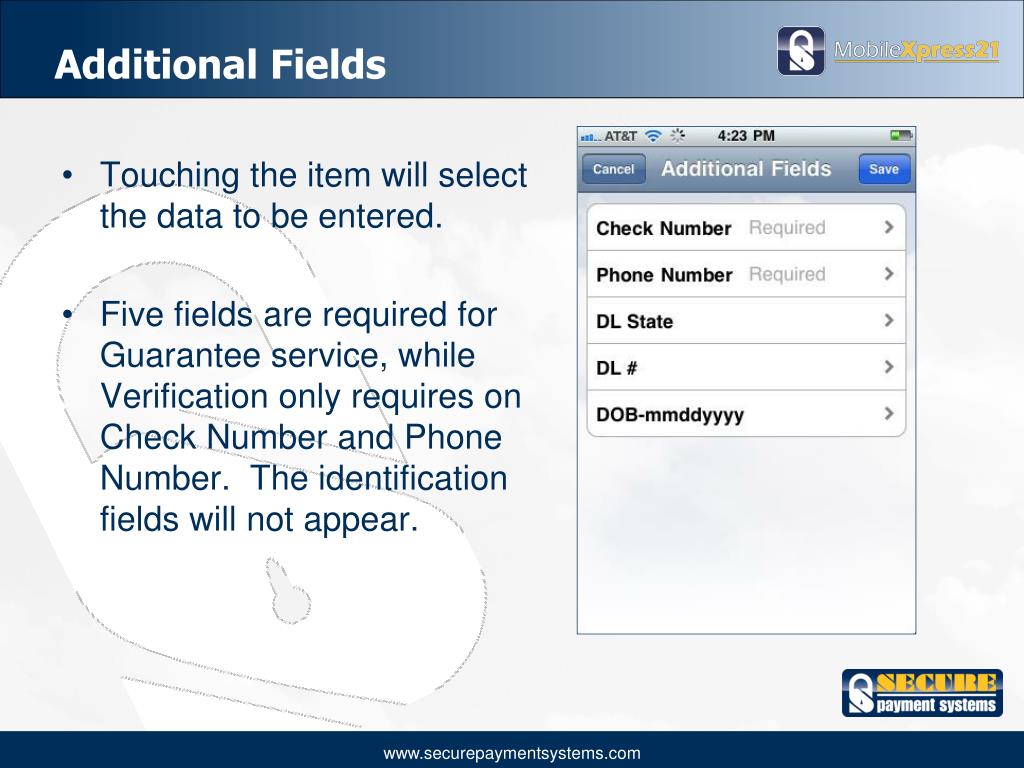 Additional Fields

MobileXpress21

• Touching the item will select the data to be entered.

• Five fields are required for Guarantee service, while Verification only requires on Check Number and Phone Number. The identification fields will not appear.

AT&T 4:23 PM

Cancel Additional Fields Save

Check Number Required

Phone Number Required

DL State

DL #

DOB-mmddyyyy

SECURE payment systems

www.securepaymentsystems.com